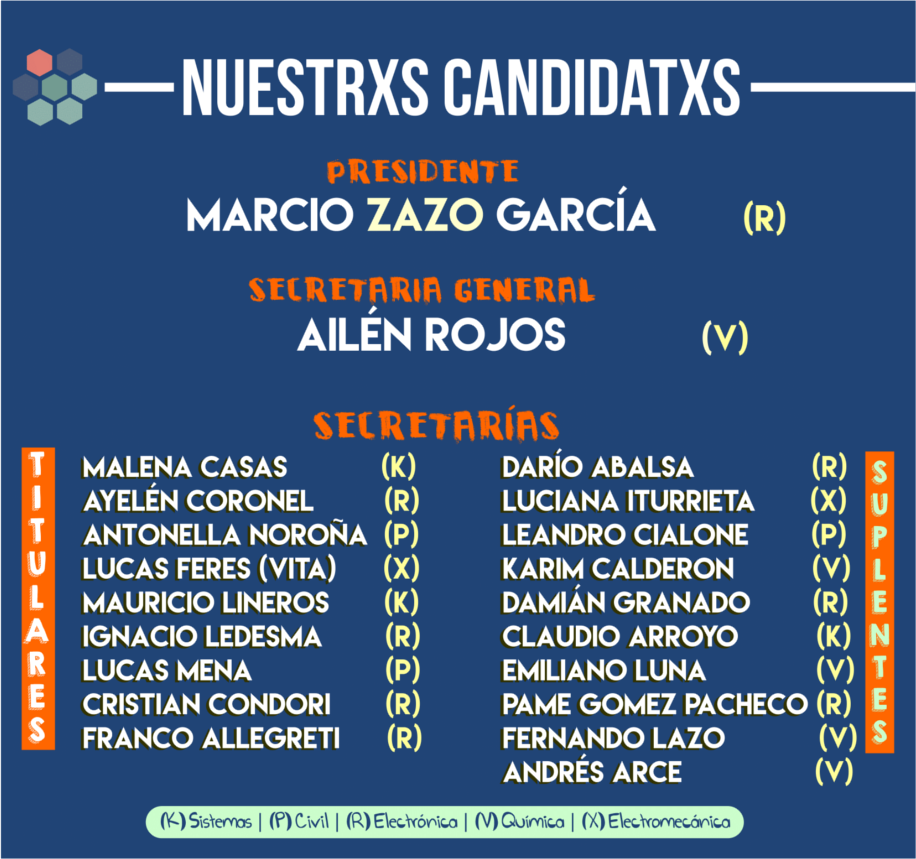 NUESTRXS CANDIDATXS

PRESIDENTE
MARCIO ZAZO GARCÍA (R)

SECRETARIA GENERAL
AILÉN ROJOS (V)

SECRETARÍAS

TITULARES

MALENA CASAS (K)
AYELÉN CORONEL (R)
ANTONELLA NOROÑA (P)
LUCAS FERES (VITA) (X)
MAURICIO LINEROS (K)
IGNACIO LEDESMA (R)
LUCAS MENA (P)
CRISTIAN CONDORI (R)
FRANCO ALLEGRETI (R)

DARÍO ABALSA (R)
LUCIANA ITURRIETA (X)
LEANDRO CIALONE (P)
KARIM CALDERON (V)
DAMIÁN GRANADO (R)
CLAUDIO ARROYO (K)
EMILIANO LUNA (V)
PAME GOMEZ PACHECO (R)
FERNANDO LAZO (V)
ANDRÉS ARCE (V)

SUPLENTES

(K) Sistemas | (P) Civil | (R) Electrónica | (V) Química | (X) Electromecánica